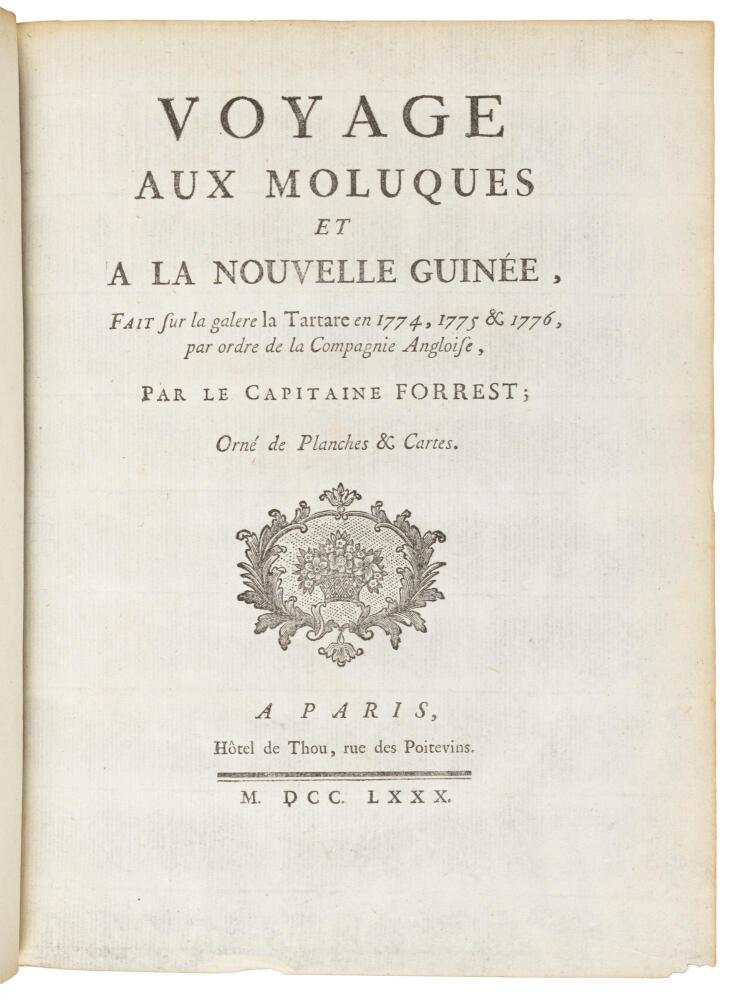 VOYAGE
AUX MOLUQUES
ET
A LA NOUVELLE GUINÉE,

FAIT ſur la galere la Tartare en 1774, 1775 & 1776, par ordre de la Compagnie Angloiſe,

PAR LE CAPITAINE FORREST;

Orné de Planches & Cartes.

A PARIS,
Hôtel de Thou, rue des Poitevins.

M. DCC. LXXX.